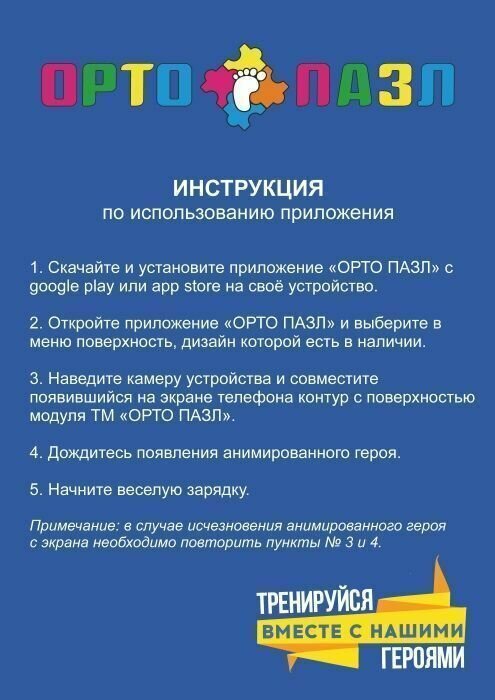 ОРТО ПАЗЛ

ИНСТРУКЦИЯ
по использованию приложения

1. Скачайте и установите приложение «ОРТО ПАЗЛ» с google play или app store на своё устройство.

2. Откройте приложение «ОРТО ПАЗЛ» и выберите в меню поверхность, дизайн которой есть в наличии.

3. Наведите камеру устройства и совместите появившийся на экране телефона контур с поверхностью модуля ТМ «ОРТО ПАЗЛ».

4. Дождитесь появления анимированного героя.

5. Начните веселую зарядку.

Примечание: в случае исчезновения анимированного героя с экрана необходимо повторить пункты № 3 и 4.

ТРЕНИРУЙСЯ
ВМЕСТЕ С НАШИМИ
ГЕРОЯМИ